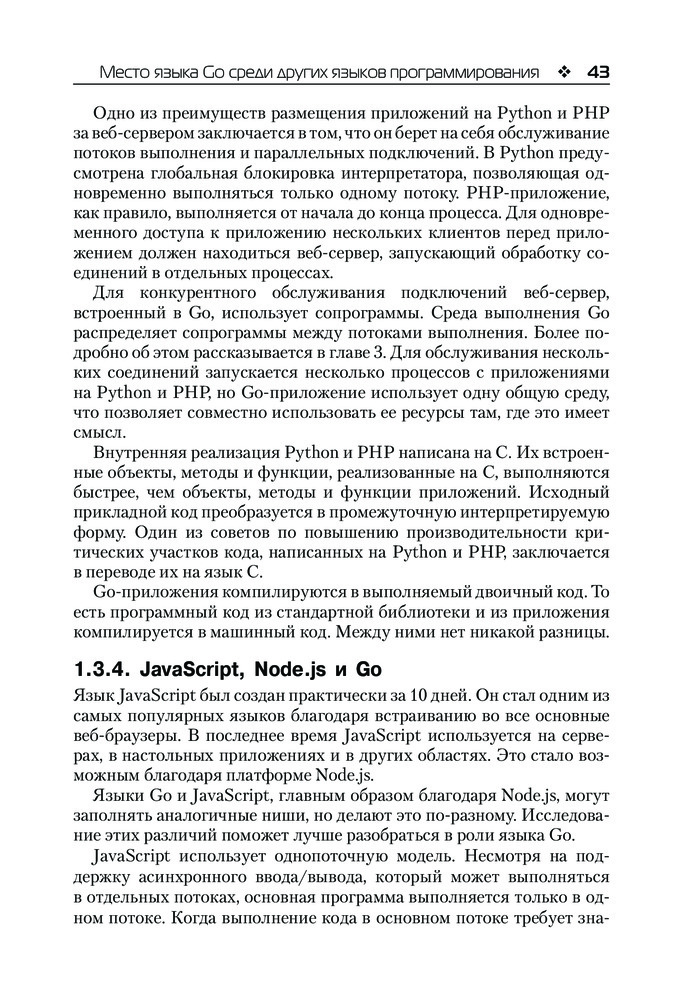 Место языка Go среди других языков программирования ❖ 43

Одно из преимуществ размещения приложений на Python и PHP за веб-сервером заключается в том, что он берет на себя обслуживание потоков выполнения и параллельных подключений. В Python предусмотрена глобальная блокировка интерпретатора, позволяющая одновременно выполняться только одному потоку. PHP-приложение, как правило, выполняется от начала до конца процесса. Для одновременного доступа к приложению нескольких клиентов перед приложением должен находиться веб-сервер, запускающий обработку соединений в отдельных процессах.

Для конкурентного обслуживания подключений веб-сервер, встроенный в Go, использует сопрограммы. Среда выполнения Go распределяет сопрограммы между потоками выполнения. Более подробно об этом рассказывается в главе 3. Для обслуживания нескольких соединений запускается несколько процессов с приложениями на Python и PHP, но Go-приложение использует одну общую среду, что позволяет совместно использовать ее ресурсы там, где это имеет смысл.

Внутренняя реализация Python и PHP написана на C. Их встроенные объекты, методы и функции, реализованные на C, выполняются быстрее, чем объекты, методы и функции приложений. Исходный прикладной код преобразуется в промежуточную интерпретируемую форму. Один из советов по повышению производительности критических участков кода, написанных на Python и PHP, заключается в переводе их на язык C.

Go-приложения компилируются в выполняемый двоичный код. То есть программный код из стандартной библиотеки и из приложения компилируется в машинный код. Между ними нет никакой разницы.

1.3.4. JavaScript, Node.js и Go

Язык JavaScript был создан практически за 10 дней. Он стал одним из самых популярных языков благодаря встраиванию во все основные веб-браузеры. В последнее время JavaScript используется на серверах, в настольных приложениях и в других областях. Это стало возможным благодаря платформе Node.js.

Языки Go и JavaScript, главным образом благодаря Node.js, могут заполнять аналогичные ниши, но делают это по-разному. Исследование этих различий поможет лучше разобраться в роли языка Go.

JavaScript использует однопоточную модель. Несмотря на поддержку асинхронного ввода/вывода, который может выполняться в отдельных потоках, основная программа выполняется только в одном потоке. Когда выполнение кода в основном потоке требует зна-